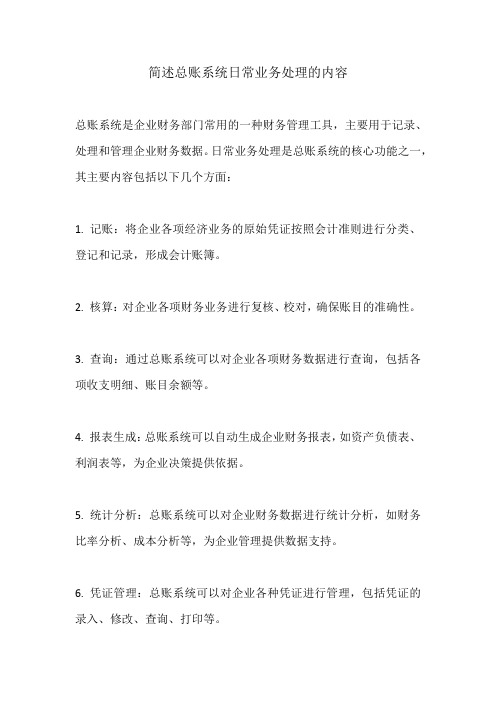 简述总账系统日常业务处理的内容

总账系统是企业财务部门常用的一种财务管理工具，主要用于记录、处理和管理企业财务数据。日常业务处理是总账系统的核心功能之一，其主要内容包括以下几个方面：

1. 记账：将企业各项经济业务的原始凭证按照会计准则进行分类、登记和记录，形成会计账簿。

2. 核算：对企业各项财务业务进行复核、校对，确保账目的准确性。

3. 查询：通过总账系统可以对企业各项财务数据进行查询，包括各项收支明细、账目余额等。

4. 报表生成：总账系统可以自动生成企业财务报表，如资产负债表、利润表等，为企业决策提供依据。

5. 统计分析：总账系统可以对企业财务数据进行统计分析，如财务比率分析、成本分析等，为企业管理提供数据支持。

6. 凭证管理：总账系统可以对企业各种凭证进行管理，包括凭证的录入、修改、查询、打印等。